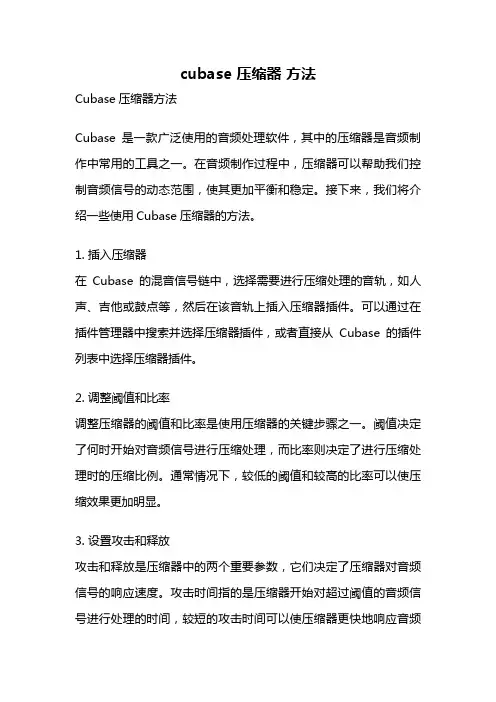 cubase 压缩器 方法

Cubase 压缩器方法

Cubase 是一款广泛使用的音频处理软件，其中的压缩器是音频制作中常用的工具之一。在音频制作过程中，压缩器可以帮助我们控制音频信号的动态范围，使其更加平衡和稳定。接下来，我们将介绍一些使用 Cubase 压缩器的方法。

1. 插入压缩器
在 Cubase 的混音信号链中，选择需要进行压缩处理的音轨，如人声、吉他或鼓点等，然后在该音轨上插入压缩器插件。可以通过在插件管理器中搜索并选择压缩器插件，或者直接从 Cubase 的插件列表中选择压缩器插件。

2. 调整阈值和比率
调整压缩器的阈值和比率是使用压缩器的关键步骤之一。阈值决定了何时开始对音频信号进行压缩处理，而比率则决定了进行压缩处理时的压缩比例。通常情况下，较低的阈值和较高的比率可以使压缩效果更加明显。

3. 设置攻击和释放
攻击和释放是压缩器中的两个重要参数，它们决定了压缩器对音频信号的响应速度。攻击时间指的是压缩器开始对超过阈值的音频信号进行处理的时间，较短的攻击时间可以使压缩器更快地响应音频